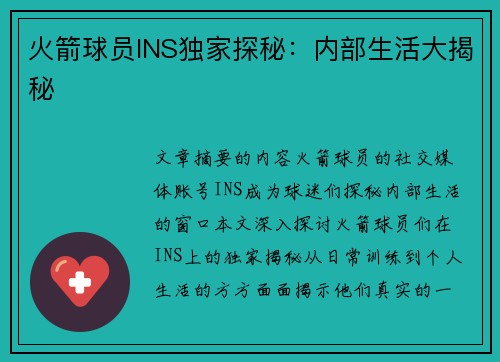 火箭球员INS独家探秘：内部生活大揭秘

文章摘要的内容火箭球员的社交媒体账号INS成为球迷们探秘内部生活的窗口本文深入探讨火箭球员们在INS上的独家揭秘从日常训练到个人生活的方方面面揭示他们真实的一